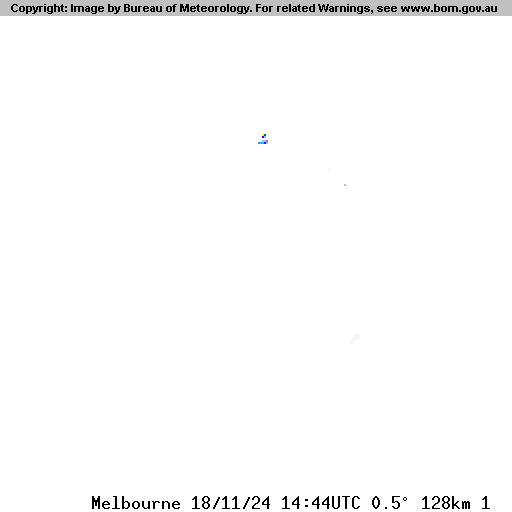 Copyright: Image by Bureau of Meteorology. For related Warnings, see www.bom.gov.au

Melbourne 18/11/24 14:44UTC 0.5° 128km 1